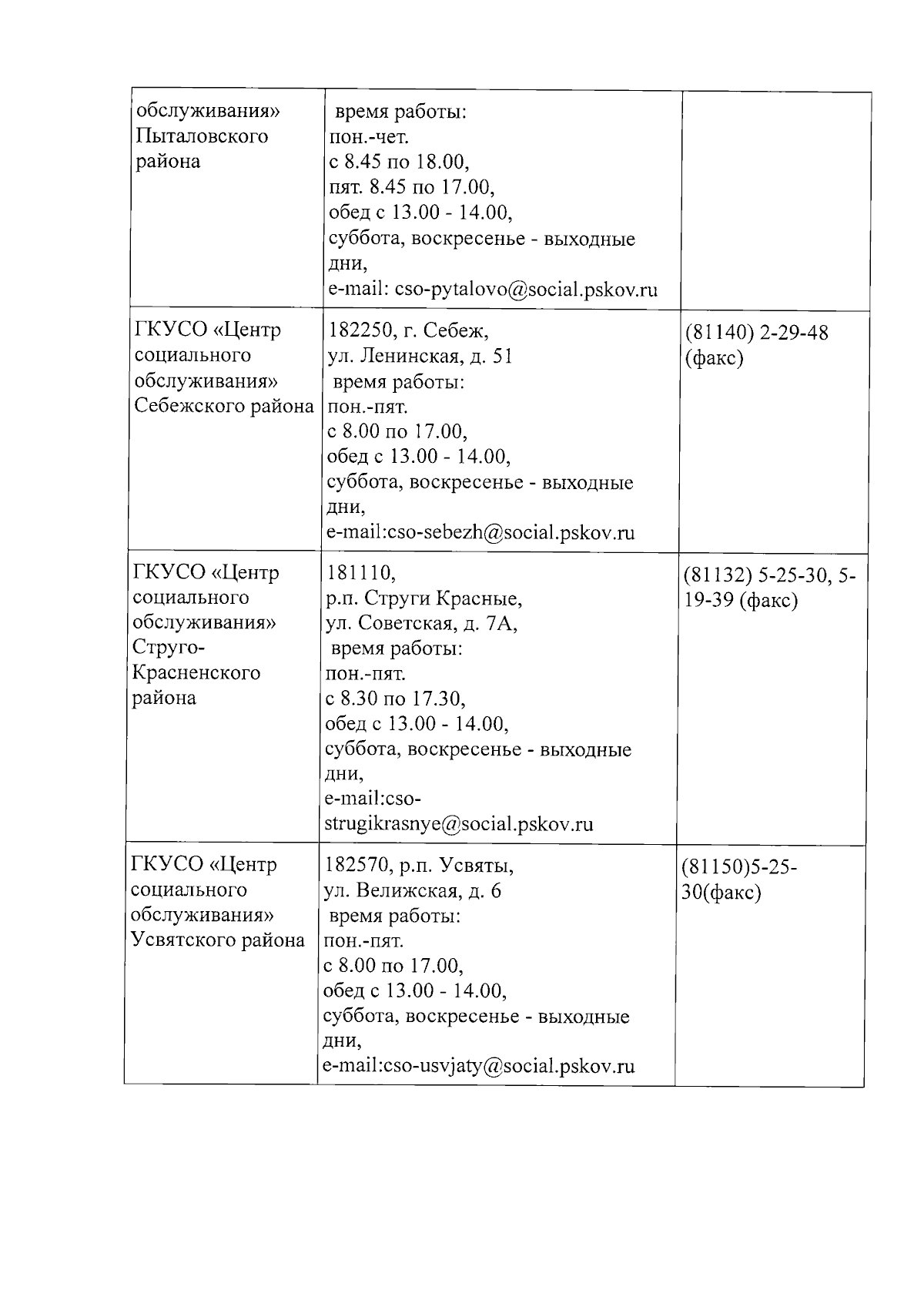 | | | |
|---|---|---|
| обслуживания» Пыталовского района | время работы: пон.-чет. с 8.45 по 18.00, пят. 8.45 по 17.00, обед с 13.00 - 14.00, суббота, воскресенье - выходные дни, e-mail: cso-pytalovo@social.pskov.ru | |
| ГКУСО «Центр социального обслуживания» Себежского района | 182250, г. Себеж, ул. Ленинская, д. 51 время работы: пон.-пят. с 8.00 по 17.00, обед с 13.00 - 14.00, суббота, воскресенье - выходные дни, e-mail:cso-sebezh@social.pskov.ru | (81140) 2-29-48 (факс) |
| ГКУСО «Центр социального обслуживания» Струго-Красненского района | 181110, р.п. Струги Красные, ул. Советская, д. 7А, время работы: пон.-пят. с 8.30 по 17.30, обед с 13.00 - 14.00, суббота, воскресенье - выходные дни, e-mail:cso-strugikrasnye@social.pskov.ru | (81132) 5-25-30, 5-19-39 (факс) |
| ГКУСО «Центр социального обслуживания» Усвятского района | 182570, р.п. Усвяты, ул. Велижская, д. 6 время работы: пон.-пят. с 8.00 по 17.00, обед с 13.00 - 14.00, суббота, воскресенье - выходные дни, e-mail:cso-usvjaty@social.pskov.ru | (81150)5-25-30(факс) |